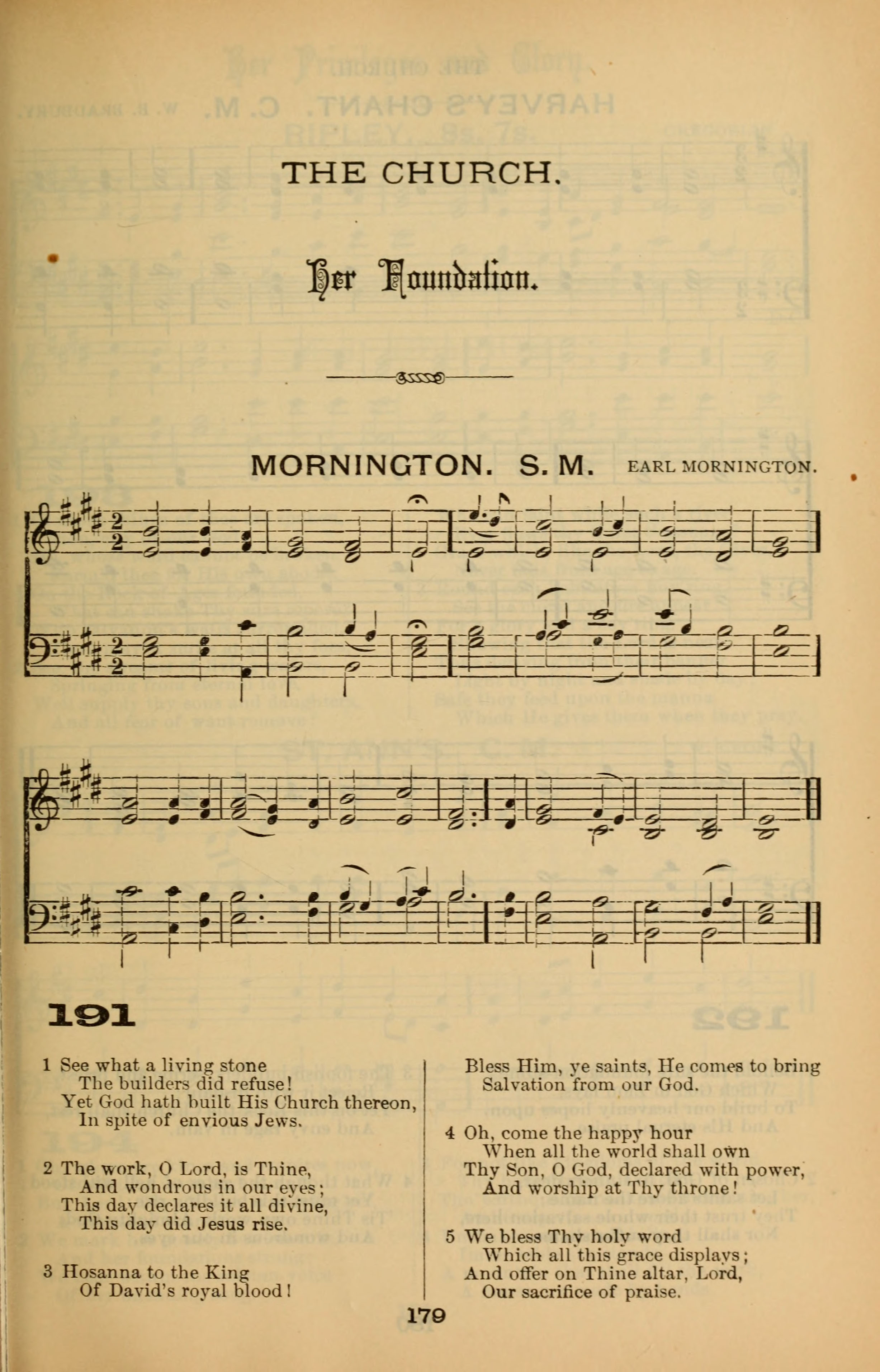 THE CHURCH.

Her Foundation.

MORNINGTON. S. M. EARL MORNINGTON.

191

1 See what a living stone
The builders did refuse!
Yet God hath built His Church thereon,
In spite of envious Jews.

2 The work, O Lord, is Thine,
And wondrous in our eyes;
This day declares it all divine,
This day did Jesus rise.

3 Hosanna to the King
Of David's royal blood!
Bless Him, ye saints, He comes to bring
Salvation from our God.

4 Oh, come the happy hour
When all the world shall own
Thy Son, O God, declared with power,
And worship at Thy throne!

5 We bless Thy holy word
Which all this grace displays;
And offer on Thine altar, Lord,
Our sacrifice of praise.

179